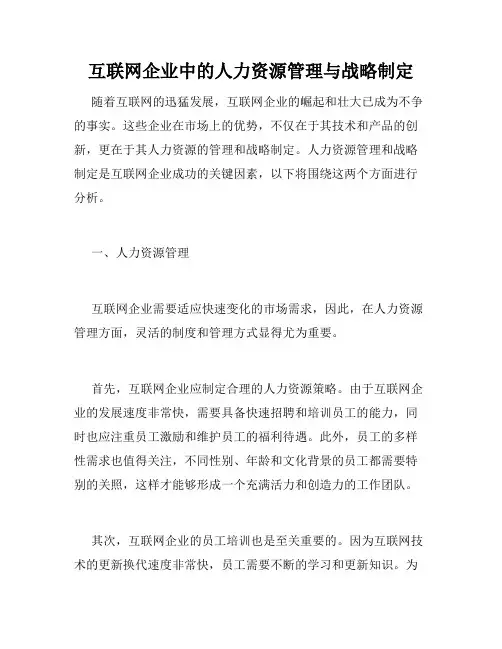 互联网企业中的人力资源管理与战略制定

随着互联网的迅猛发展，互联网企业的崛起和壮大已成为不争的事实。这些企业在市场上的优势，不仅在于其技术和产品的创新，更在于其人力资源的管理和战略制定。人力资源管理和战略制定是互联网企业成功的关键因素，以下将围绕这两个方面进行分析。

一、人力资源管理

互联网企业需要适应快速变化的市场需求，因此，在人力资源管理方面，灵活的制度和管理方式显得尤为重要。

首先，互联网企业应制定合理的人力资源策略。由于互联网企业的发展速度非常快，需要具备快速招聘和培训员工的能力，同时也应注重员工激励和维护员工的福利待遇。此外，员工的多样性需求也值得关注，不同性别、年龄和文化背景的员工都需要特别的关照，这样才能够形成一个充满活力和创造力的工作团队。

其次，互联网企业的员工培训也是至关重要的。因为互联网技术的更新换代速度非常快，员工需要不断的学习和更新知识。为